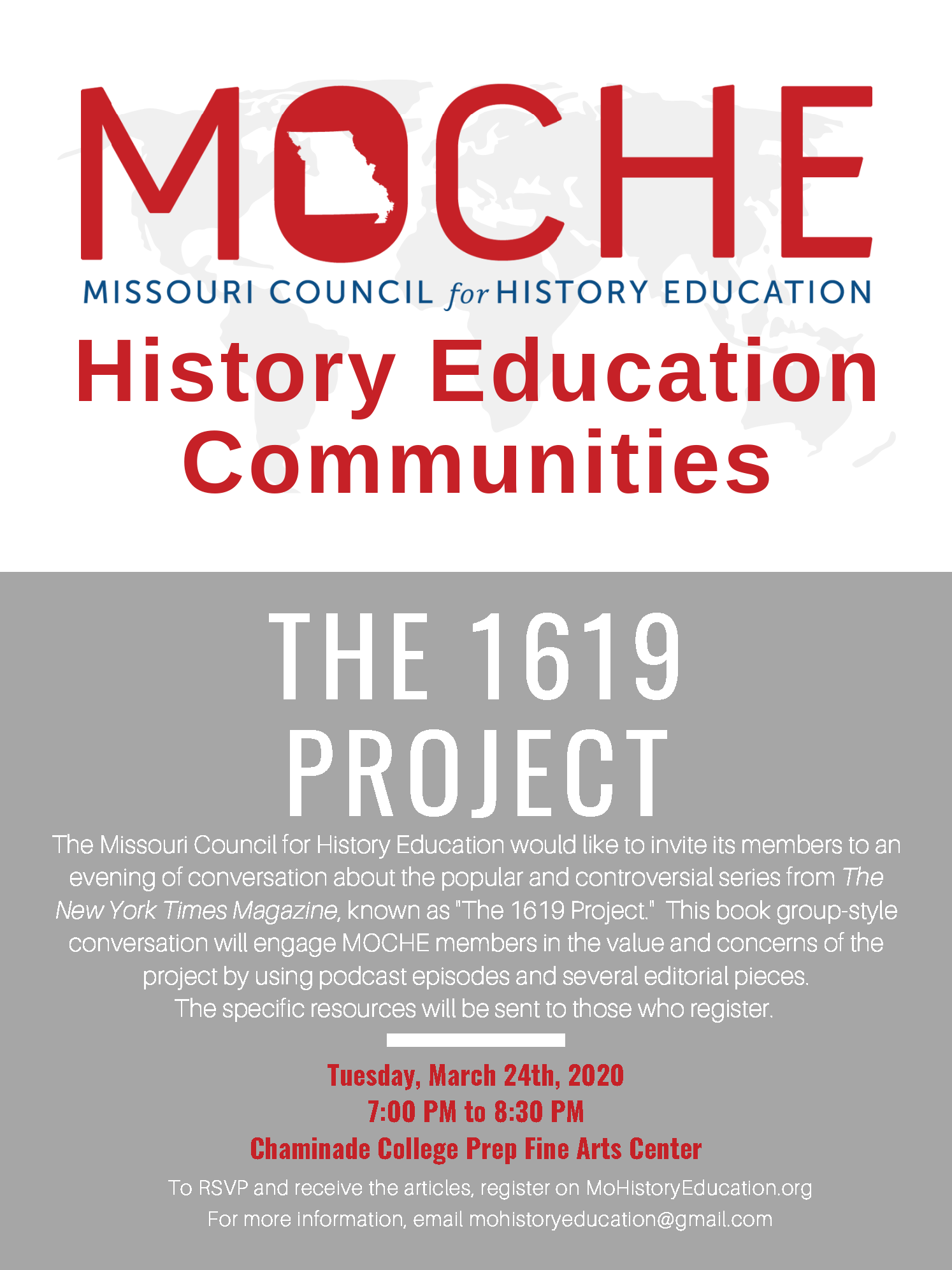 MOCHE
MISSOURI COUNCIL for HISTORY EDUCATION

History Education Communities

THE 1619 PROJECT

The Missouri Council for History Education would like to invite its members to an evening of conversation about the popular and controversial series from The New York Times Magazine, known as "The 1619 Project." This book group-style conversation will engage MOCHE members in the value and concerns of the project by using podcast episodes and several editorial pieces. The specific resources will be sent to those who register.

Tuesday, March 24th, 2020
7:00 PM to 8:30 PM
Chaminade College Prep Fine Arts Center

To RSVP and receive the articles, register on MoHistoryEducation.org
For more information, email mohistoryeducation@gmail.com